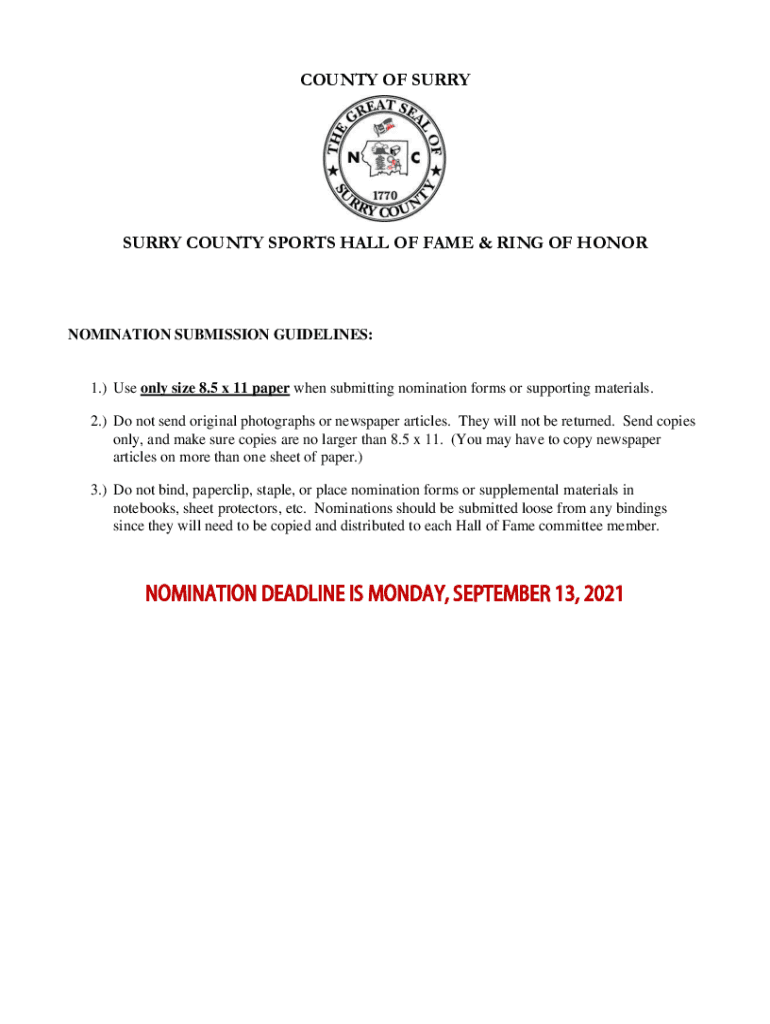 COUNTY OF SURRY

THE GREAT SEAL OF SURRY COUNTY

N C

1770

SURRY COUNTY SPORTS HALL OF FAME & RING OF HONOR

NOMINATION SUBMISSION GUIDELINES:

1.) Use only size 8.5 x 11 paper when submitting nomination forms or supporting materials.

2.) Do not send original photographs or newspaper articles. They will not be returned. Send copies only, and make sure copies are no larger than 8.5 x 11. (You may have to copy newspaper articles on more than one sheet of paper.)

3.) Do not bind, paperclip, staple, or place nomination forms or supplemental materials in notebooks, sheet protectors, etc. Nominations should be submitted loose from any bindings since they will need to be copied and distributed to each Hall of Fame committee member.

NOMINATION DEADLINE IS MONDAY, SEPTEMBER 13, 2021